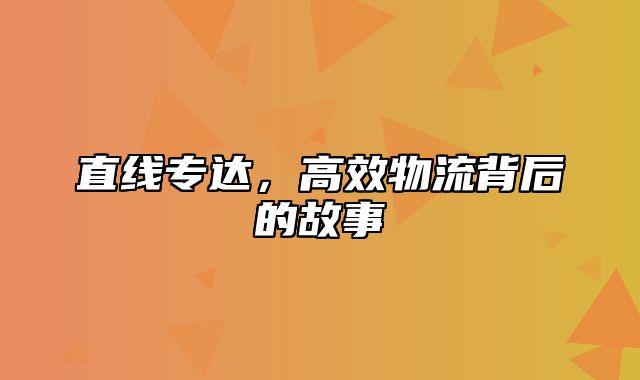 直线专达，高效物流背后的故事